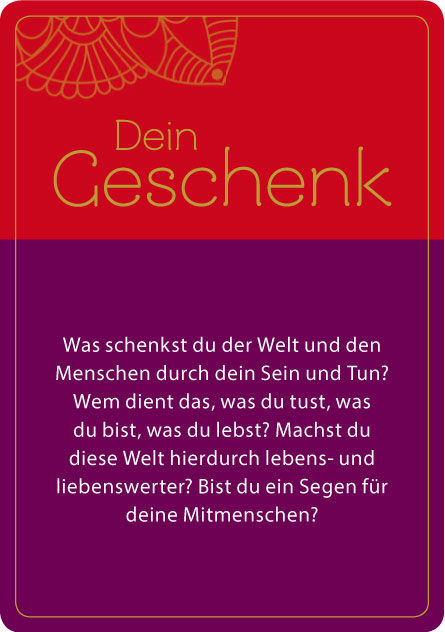 Dein
Geschenk

Was schenkst du der Welt und den Menschen durch dein Sein und Tun? Wem dient das, was du tust, was du bist, was du lebst? Machst du diese Welt hierdurch lebens- und liebenswerter? Bist du ein Segen für deine Mitmenschen?